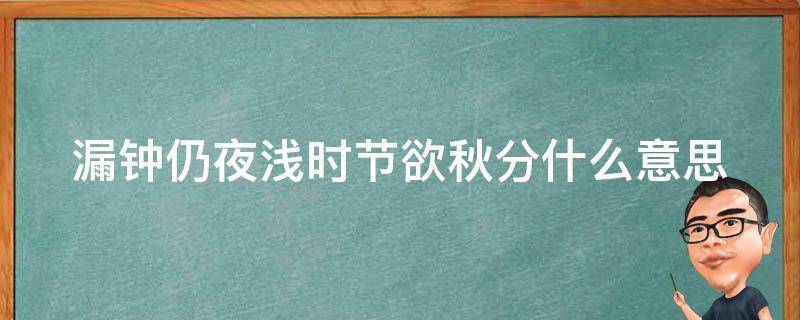 漏钟仍夜浅时节欲秋分什么意思